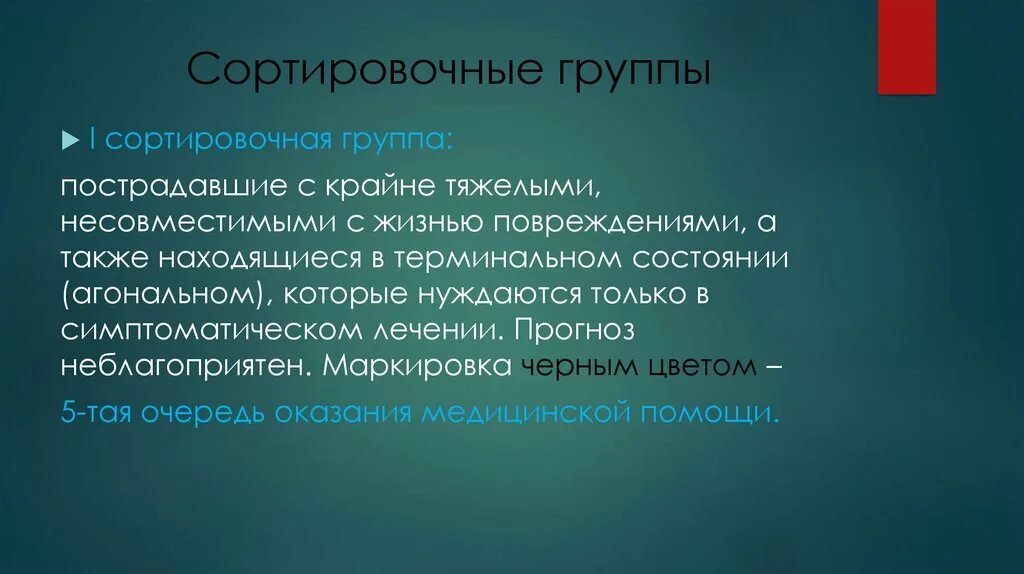 Сортировочные группы

I сортировочная группа:

пострадавшие с крайне тяжелыми, несовместимыми с жизнью повреждениями, а также находящиеся в терминальном состоянии (агональном), которые нуждаются только в симптоматическом лечении. Прогноз неблагоприятен. Маркировка черным цветом –

5-тая очередь оказания медицинской помощи.